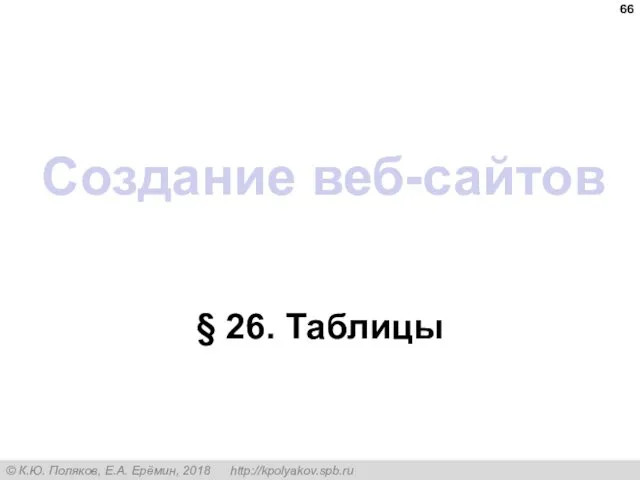 66

Создание веб-сайтов

§ 26. Таблицы

© К.Ю. Поляков, Е.А. Ерёмин, 2018 http://kpolyakov.spb.ru